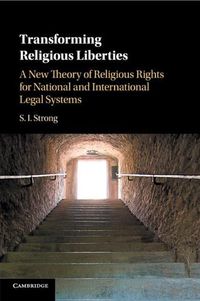 Transforming Religious Liberties

A New Theory of Religious Rights for National and International Legal Systems

S. I. Strong

CAMBRIDGE